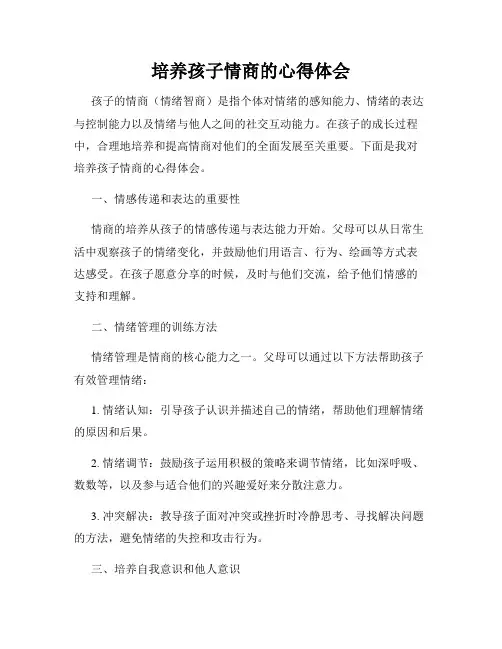 培养孩子情商的心得体会

孩子的情商（情绪智商）是指个体对情绪的感知能力、情绪的表达与控制能力以及情绪与他人之间的社交互动能力。在孩子的成长过程中，合理地培养和提高情商对他们的全面发展至关重要。下面是我对培养孩子情商的心得体会。

一、情感传递和表达的重要性

情商的培养从孩子的情感传递与表达能力开始。父母可以从日常生活中观察孩子的情绪变化，并鼓励他们用语言、行为、绘画等方式表达感受。在孩子愿意分享的时候，及时与他们交流，给予他们情感的支持和理解。

二、情绪管理的训练方法

情绪管理是情商的核心能力之一。父母可以通过以下方法帮助孩子有效管理情绪：

1. 情绪认知：引导孩子认识并描述自己的情绪，帮助他们理解情绪的原因和后果。

2. 情绪调节：鼓励孩子运用积极的策略来调节情绪，比如深呼吸、数数等，以及参与适合他们的兴趣爱好来分散注意力。

3. 冲突解决：教导孩子面对冲突或挫折时冷静思考、寻找解决问题的方法，避免情绪的失控和攻击行为。

三、培养自我意识和他人意识